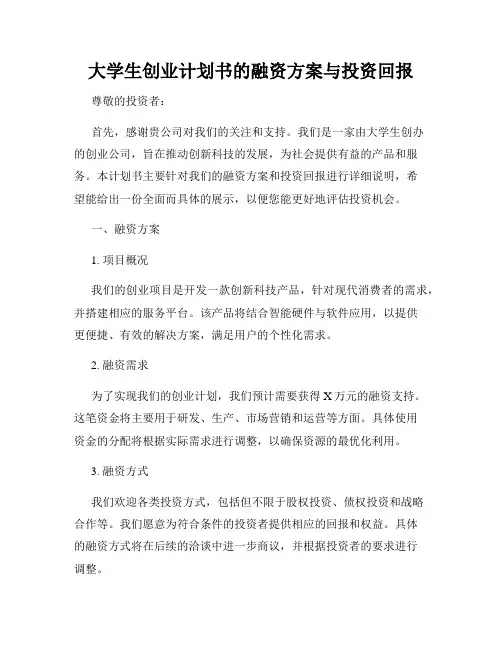 大学生创业计划书的融资方案与投资回报

尊敬的投资者：

首先，感谢贵公司对我们的关注和支持。我们是一家由大学生创办的创业公司，旨在推动创新科技的发展，为社会提供有益的产品和服务。本计划书主要针对我们的融资方案和投资回报进行详细说明，希望能给出一份全面而具体的展示，以便您能更好地评估投资机会。

一、融资方案

1. 项目概况

我们的创业项目是开发一款创新科技产品，针对现代消费者的需求，并搭建相应的服务平台。该产品将结合智能硬件与软件应用，以提供更便捷、有效的解决方案，满足用户的个性化需求。

2. 融资需求

为了实现我们的创业计划，我们预计需要获得 X 万元的融资支持。这笔资金将主要用于研发、生产、市场营销和运营等方面。具体使用资金的分配将根据实际需求进行调整，以确保资源的最优化利用。

3. 融资方式

我们欢迎各类投资方式，包括但不限于股权投资、债权投资和战略合作等。我们愿意为符合条件的投资者提供相应的回报和权益。具体的融资方式将在后续的洽谈中进一步商议，并根据投资者的要求进行调整。